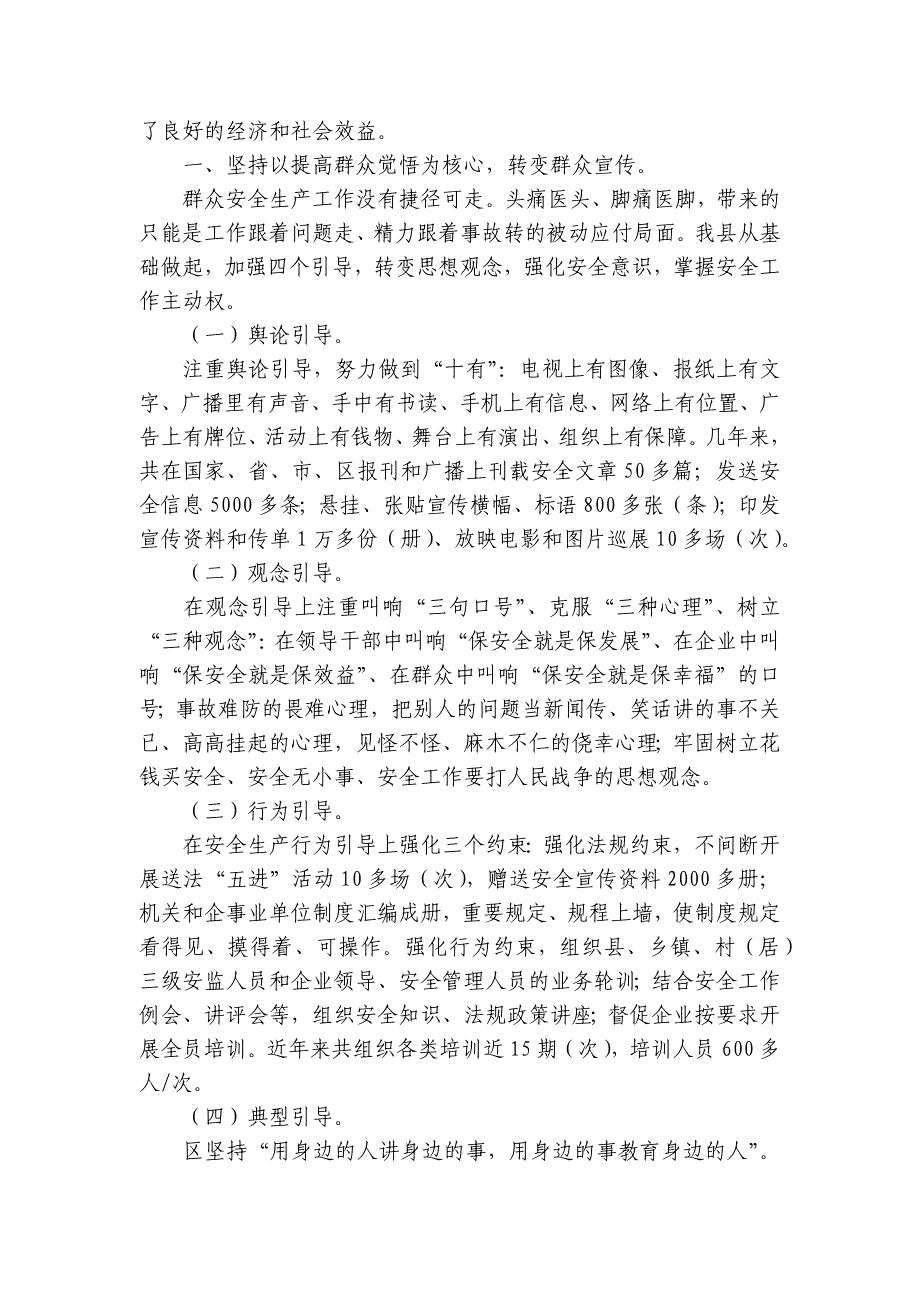 了良好的经济和社会效益。

一、坚持以提高群众觉悟为核心，转变群众宣传。

群众安全生产工作没有捷径可走。头痛医头、脚痛医脚，带来的只能是工作跟着问题走、精力跟着事故转的被动应付局面。我县从基础做起，加强四个引导，转变思想观念，强化安全意识，掌握安全工作主动权。

（一）舆论引导。

注重舆论引导，努力做到“十有”：电视上有图像、报纸上有文字、广播里有声音、手中有书读、手机上有信息、网络上有位置、广告上有牌位、活动上有钱物、舞台上有演出、组织上有保障。几年来，共在国家、省、市、区报刊和广播上刊载安全文章50多篇；发送安全信息5000多条；悬挂、张贴宣传横幅、标语800多张（条）；印发宣传资料和传单1万多份（册）、放映电影和图片巡展10多场（次）。

（二）观念引导。

在观念引导上注重叫响“三句口号”、克服“三种心理”、树立“三种观念”：在领导干部中叫响“保安全就是保发展”、在企业中叫响“保安全就是保效益”、在群众中叫响“保安全就是保幸福”的口号；事故难防的畏难心理，把别人的问题当新闻传、笑话讲的事不关已、高高挂起的心理，见怪不怪、麻木不仁的侥幸心理；牢固树立花钱买安全、安全无小事、安全工作要打人民战争的思想观念。

（三）行为引导。

在安全生产行为引导上强化三个约束：强化法规约束，不间断开展送法“五进”活动10多场（次），赠送安全宣传资料2000多册；机关和企事业单位制度汇编成册，重要规定、规程上墙，使制度规定看得见、摸得着、可操作。强化行为约束，组织县、乡镇、村（居）三级安监人员和企业领导、安全管理人员的业务轮训；结合安全工作例会、讲评会等，组织安全知识、法规政策讲座；督促企业按要求开展全员培训。近年来共组织各类培训近15期（次），培训人员600多人/次。

（四）典型引导。

区坚持“用身边的人讲身边的事，用身边的事教育身边的人”。